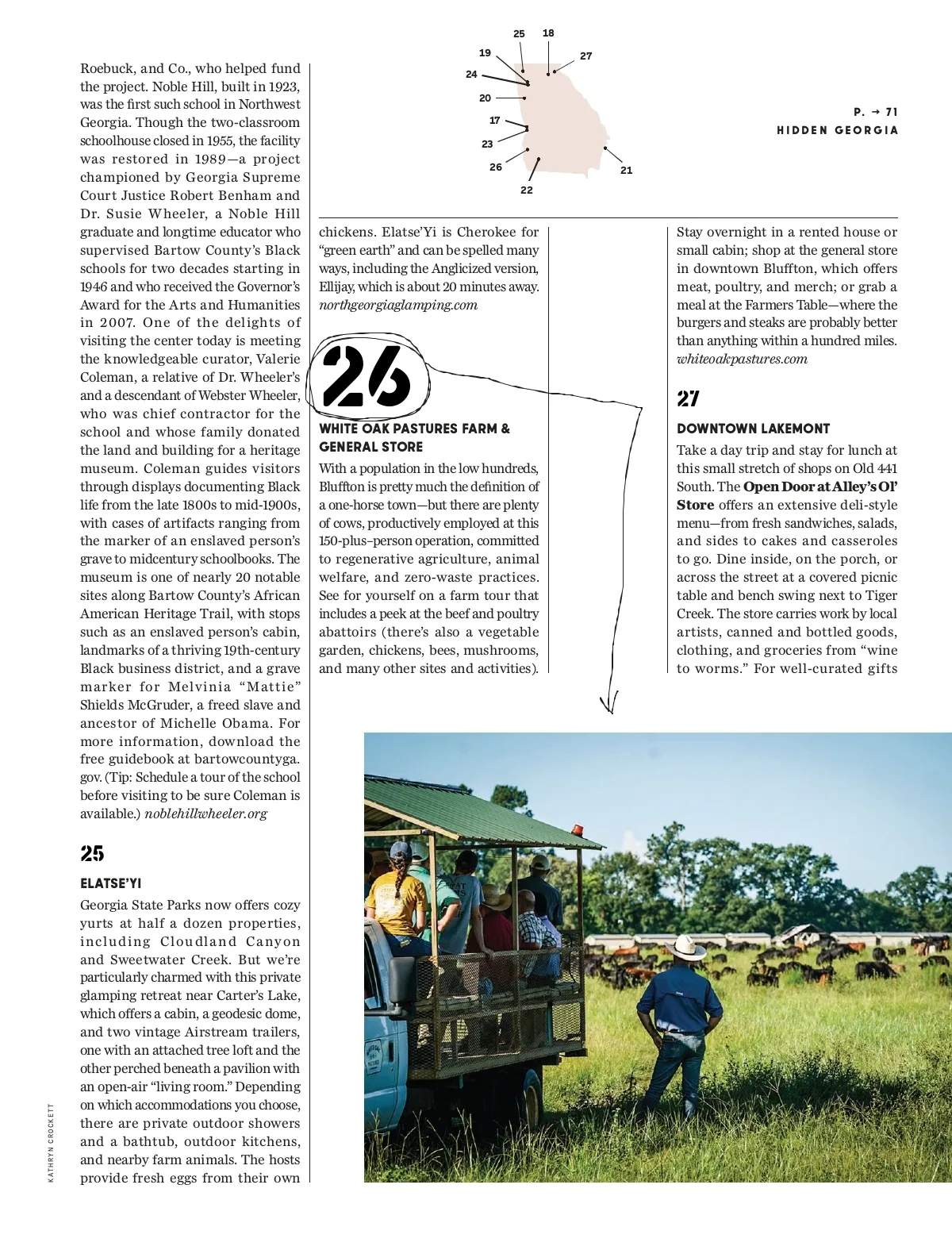 25 18 19 27 24 20 17 23 26 21 22

P. → 71
HIDDEN GEORGIA

Roebuck, and Co., who helped fund the project. Noble Hill, built in 1923, was the first such school in Northwest Georgia. Though the two-classroom schoolhouse closed in 1955, the facility was restored in 1989—a project championed by Georgia Supreme Court Justice Robert Benham and Dr. Susie Wheeler, a Noble Hill graduate and longtime educator who supervised Bartow County's Black schools for two decades starting in 1946 and who received the Governor's Award for the Arts and Humanities in 2007. One of the delights of visiting the center today is meeting the knowledgeable curator, Valerie Coleman, a relative of Dr. Wheeler's and a descendant of Webster Wheeler, who was chief contractor for the school and whose family donated the land and building for a heritage museum. Coleman guides visitors through displays documenting Black life from the late 1800s to mid-1900s, with cases of artifacts ranging from the marker of an enslaved person's grave to midcentury schoolbooks. The museum is one of nearly 20 notable sites along Bartow County's African American Heritage Trail, with stops such as an enslaved person's cabin, landmarks of a thriving 19th-century Black business district, and a grave marker for Melvinia "Mattie" Shields McGruder, a freed slave and ancestor of Michelle Obama. For more information, download the free guidebook at bartowcountyga.gov. (Tip: Schedule a tour of the school before visiting to be sure Coleman is available.) noblehillwheeler.org

25

ELATSE'YI

Georgia State Parks now offers cozy yurts at half a dozen properties, including Cloudland Canyon and Sweetwater Creek. But we're particularly charmed with this private glamping retreat near Carter's Lake, which offers a cabin, a geodesic dome, and two vintage Airstream trailers, one with an attached tree loft and the other perched beneath a pavilion with an open-air "living room." Depending on which accommodations you choose, there are private outdoor showers and a bathtub, outdoor kitchens, and nearby farm animals. The hosts provide fresh eggs from their own chickens. Elatse'Yi is Cherokee for "green earth" and can be spelled many ways, including the Anglicized version, Ellijay, which is about 20 minutes away. northgeorgiaglamping.com

26

WHITE OAK PASTURES FARM & GENERAL STORE

With a population in the low hundreds, Bluffton is pretty much the definition of a one-horse town—but there are plenty of cows, productively employed at this 150-plus–person operation, committed to regenerative agriculture, animal welfare, and zero-waste practices. See for yourself on a farm tour that includes a peek at the beef and poultry abattoirs (there's also a vegetable garden, chickens, bees, mushrooms, and many other sites and activities). Stay overnight in a rented house or small cabin; shop at the general store in downtown Bluffton, which offers meat, poultry, and merch; or grab a meal at the Farmers Table—where the burgers and steaks are probably better than anything within a hundred miles. whiteoakpastures.com

27

DOWNTOWN LAKEMONT

Take a day trip and stay for lunch at this small stretch of shops on Old 441 South. The Open Door at Alley's Ol' Store offers an extensive deli-style menu—from fresh sandwiches, salads, and sides to cakes and casseroles to go. Dine inside, on the porch, or across the street at a covered picnic table and bench swing next to Tiger Creek. The store carries work by local artists, canned and bottled goods, clothing, and groceries from "wine to worms." For well-curated gifts

KATHRYN CROCKETT